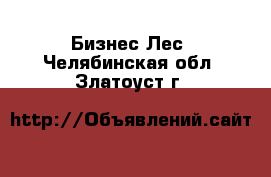 Бизнес Лес
Челябинская обл
Златоуст г

http://Объявлений.сайт